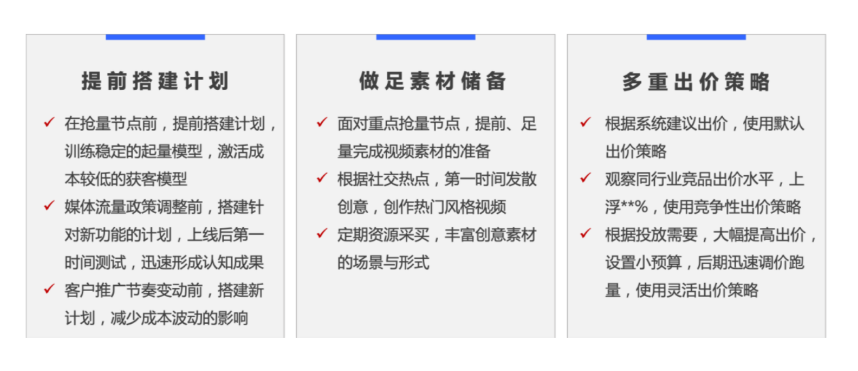 提前搭建计划

✓ 在抢量节点前，提前搭建计划，训练稳定的起量模型，激活成本较低的获客模型

✓ 媒体流量政策调整前，搭建针对新功能的计划，上线后第一时间测试，迅速形成认知成果

✓ 客户推广节奏变动前，搭建新计划，减少成本波动的影响

做足素材储备

✓ 面对重点抢量节点，提前、足量完成视频素材的准备

✓ 根据社交热点，第一时间发散创意，创作热门风格视频

✓ 定期资源采买，丰富创意素材的场景与形式

多重出价策略

✓ 根据系统建议出价，使用默认出价策略

✓ 观察同行业竞品出价水平，上浮**%，使用竞争性出价策略

✓ 根据投放需要，大幅提高出价，设置小预算，后期迅速调价跑量，使用灵活出价策略